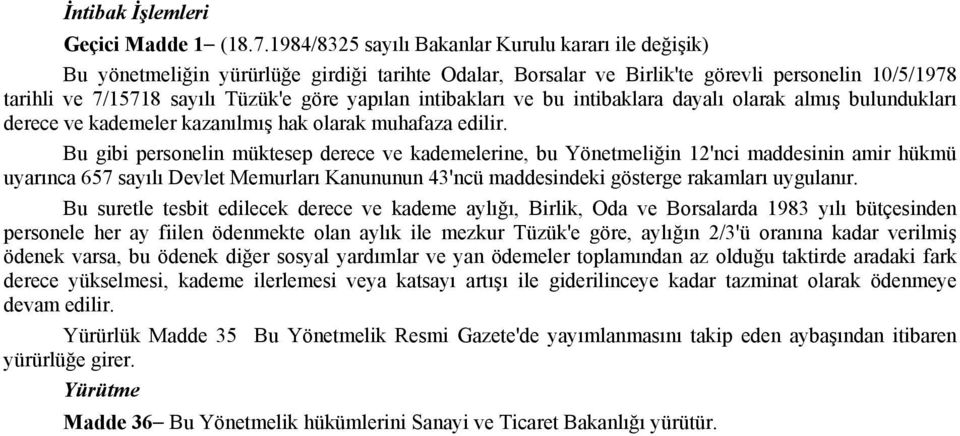 İntibak İşlemleri

Geçici Madde 1– (18.7.1984/8325 sayılı Bakanlar Kurulu kararı ile değişik)

Bu yönetmeliğin yürürlüğe girdiği tarihte Odalar, Borsalar ve Birlik'te görevli personelin 10/5/1978 tarihli ve 7/15718 sayılı Tüzük'e göre yapılan intibakları ve bu intibaklara dayalı olarak almış bulundukları derece ve kademeler kazanılmış hak olarak muhafaza edilir.

Bu gibi personelin müktesep derece ve kademelerine, bu Yönetmeliğin 12'nci maddesinin amir hükmü uyarınca 657 sayılı Devlet Memurları Kanununun 43'ncü maddesindeki gösterge rakamları uygulanır.

Bu suretle tesbit edilecek derece ve kademe aylığı, Birlik, Oda ve Borsalarda 1983 yılı bütçesinden personele her ay fiilen ödenmekte olan aylık ile mezkur Tüzük'e göre, aylığın 2/3'ü oranına kadar verilmiş ödenek varsa, bu ödenek diğer sosyal yardımlar ve yan ödemeler toplamından az olduğu taktirde aradaki fark derece yükselmesi, kademe ilerlemesi veya katsayı artışı ile giderilinceye kadar tazminat olarak ödenmeye devam edilir.

Yürürlük Madde 35 Bu Yönetmelik Resmi Gazete'de yayımlanmasını takip eden aybaşından itibaren yürürlüğe girer.

Yürütme

Madde 36– Bu Yönetmelik hükümlerini Sanayi ve Ticaret Bakanlığı yürütür.